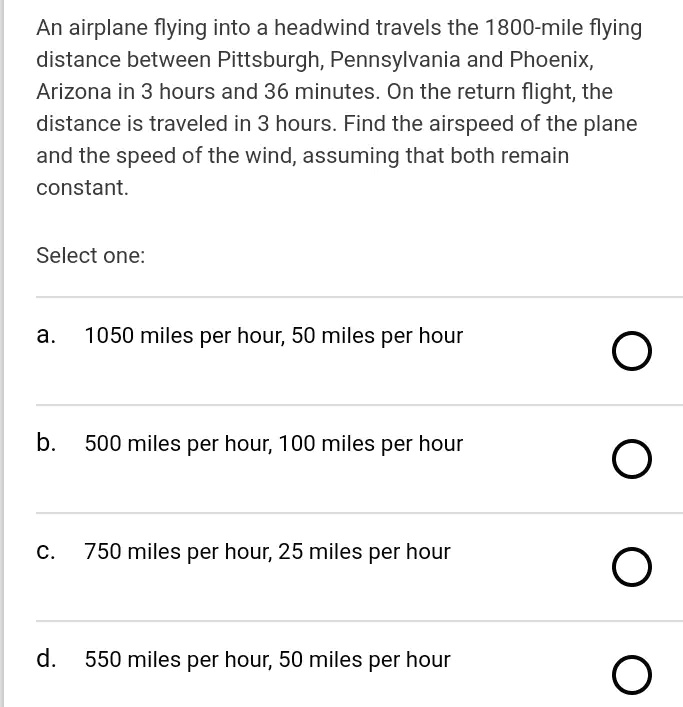 An airplane flying into a headwind travels the 1800-mile flying distance between Pittsburgh, Pennsylvania and Phoenix, Arizona in 3 hours and 36 minutes. On the return flight, the distance is traveled in 3 hours. Find the airspeed of the plane and the speed of the wind, assuming that both remain constant.

Select one:

a. 1050 miles per hour, 50 miles per hour

b. 500 miles per hour, 100 miles per hour

c. 750 miles per hour, 25 miles per hour

d. 550 miles per hour, 50 miles per hour